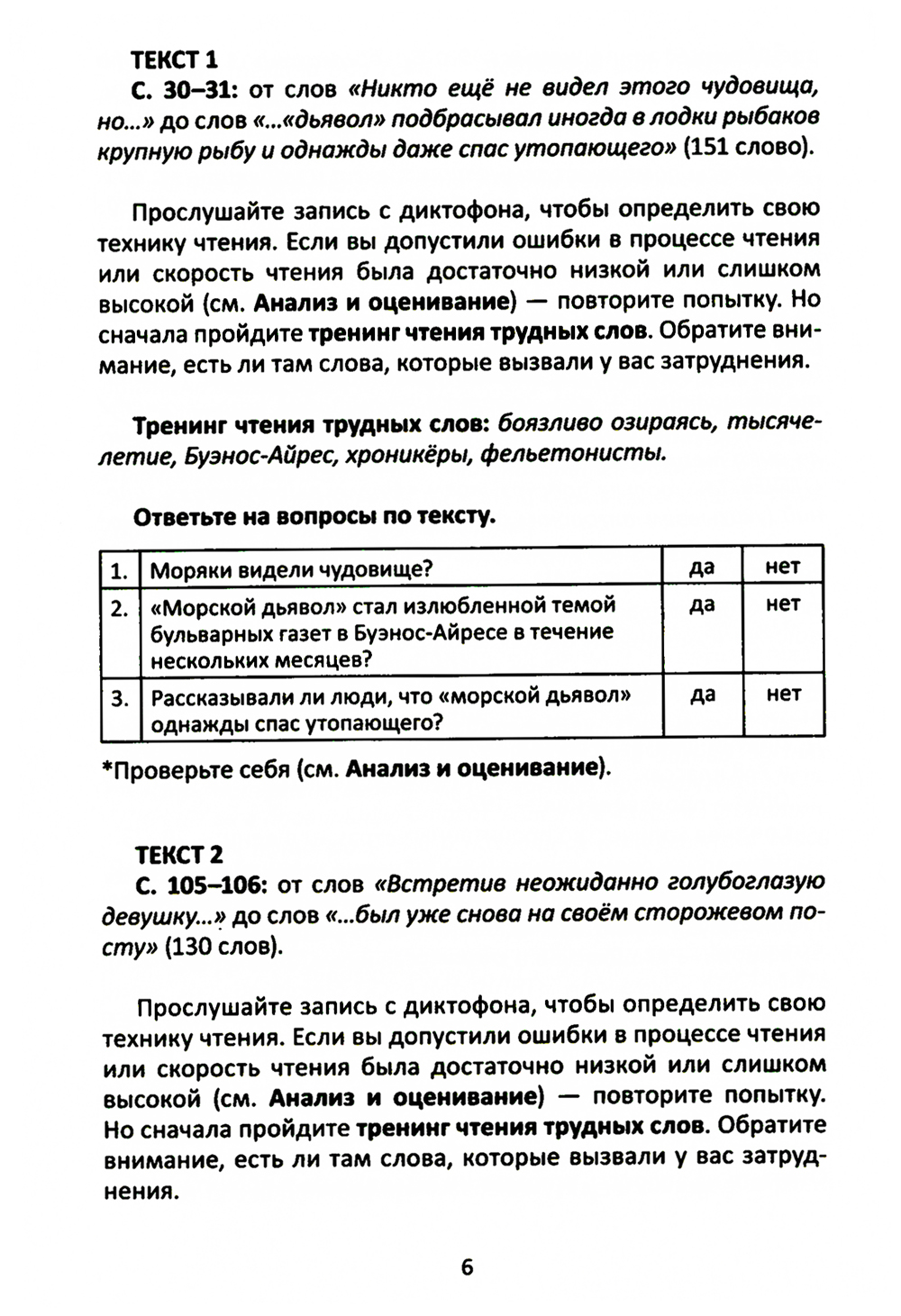 ТЕКСТ 1
С. 30–31: от слов «Никто ещё не видел этого чудовища, но...» до слов «...дьявол» подбрасывал иногда в лодки рыбаков крупную рыбу и однажды даже спас утопающего» (151 слово).

Прослушайте запись с диктофона, чтобы определить свою технику чтения. Если вы допустили ошибки в процессе чтения или скорость чтения была достаточно низкой или слишком высокой (см. Анализ и оценивание) — повторите попытку. Но сначала пройдите тренинг чтения трудных слов. Обратите внимание, есть ли там слова, которые вызвали у вас затруднения.

Тренинг чтения трудных слов: боязливо озираясь, тысячелетие, Буэнос-Айрес, хроникёры, фельетонисты.

Ответьте на вопросы по тексту.

| 1. | Моряки видели чудовище? | да | нет |
|---|---|---|---|
| 2. | «Морской дьявол» стал излюбленной темой бульварных газет в Буэнос-Айресе в течение нескольких месяцев? | да | нет |
| 3. | Рассказывали ли люди, что «морской дьявол» однажды спас утопающего? | да | нет |

*Проверьте себя (см. Анализ и оценивание).

ТЕКСТ 2
С. 105–106: от слов «Встретив неожиданно голубоглазую девушку...» до слов «...был уже снова на своём сторожевом посту» (130 слов).

Прослушайте запись с диктофона, чтобы определить свою технику чтения. Если вы допустили ошибки в процессе чтения или скорость чтения была достаточно низкой или слишком высокой (см. Анализ и оценивание) — повторите попытку. Но сначала пройдите тренинг чтения трудных слов. Обратите внимание, есть ли там слова, которые вызвали у вас затруднения.

6